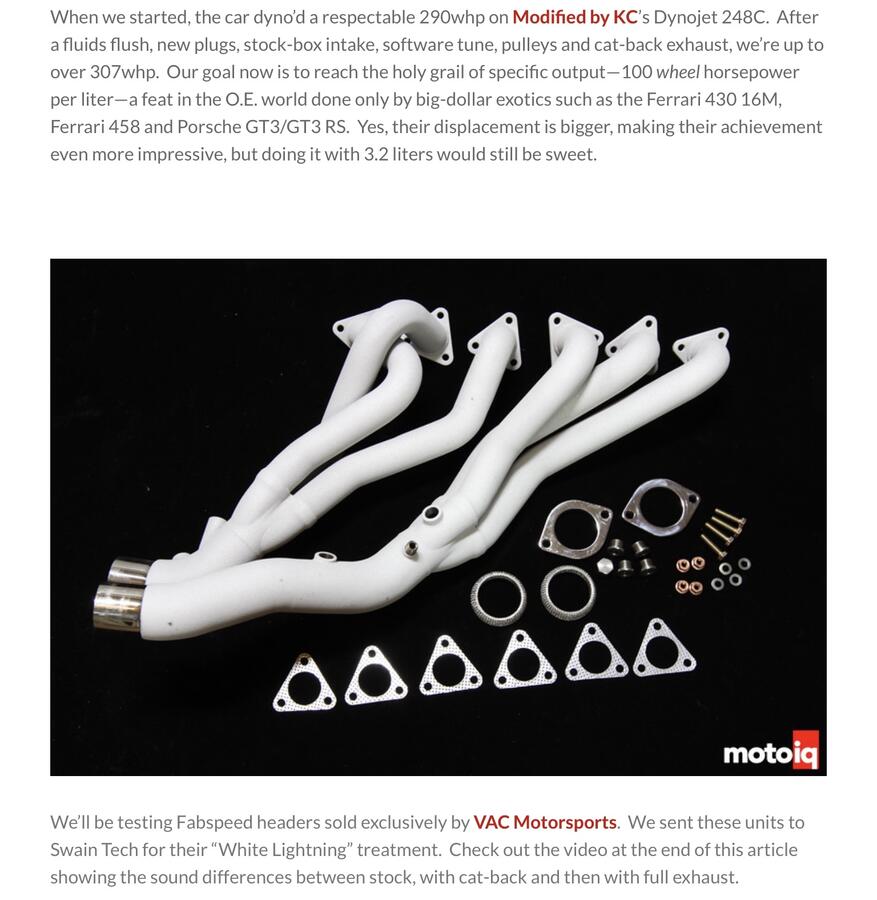 When we started, the car dyno'd a respectable 290whp on Modified by KC's Dynojet 248C. After a fluids flush, new plugs, stock-box intake, software tune, pulleys and cat-back exhaust, we're up to over 307whp. Our goal now is to reach the holy grail of specific output—100 wheel horsepower per liter—a feat in the O.E. world done only by big-dollar exotics such as the Ferrari 430 16M, Ferrari 458 and Porsche GT3/GT3 RS. Yes, their displacement is bigger, making their achievement even more impressive, but doing it with 3.2 liters would still be sweet.

motoiq

We'll be testing Fabspeed headers sold exclusively by VAC Motorsports. We sent these units to Swain Tech for their "White Lightning" treatment. Check out the video at the end of this article showing the sound differences between stock, with cat-back and then with full exhaust.